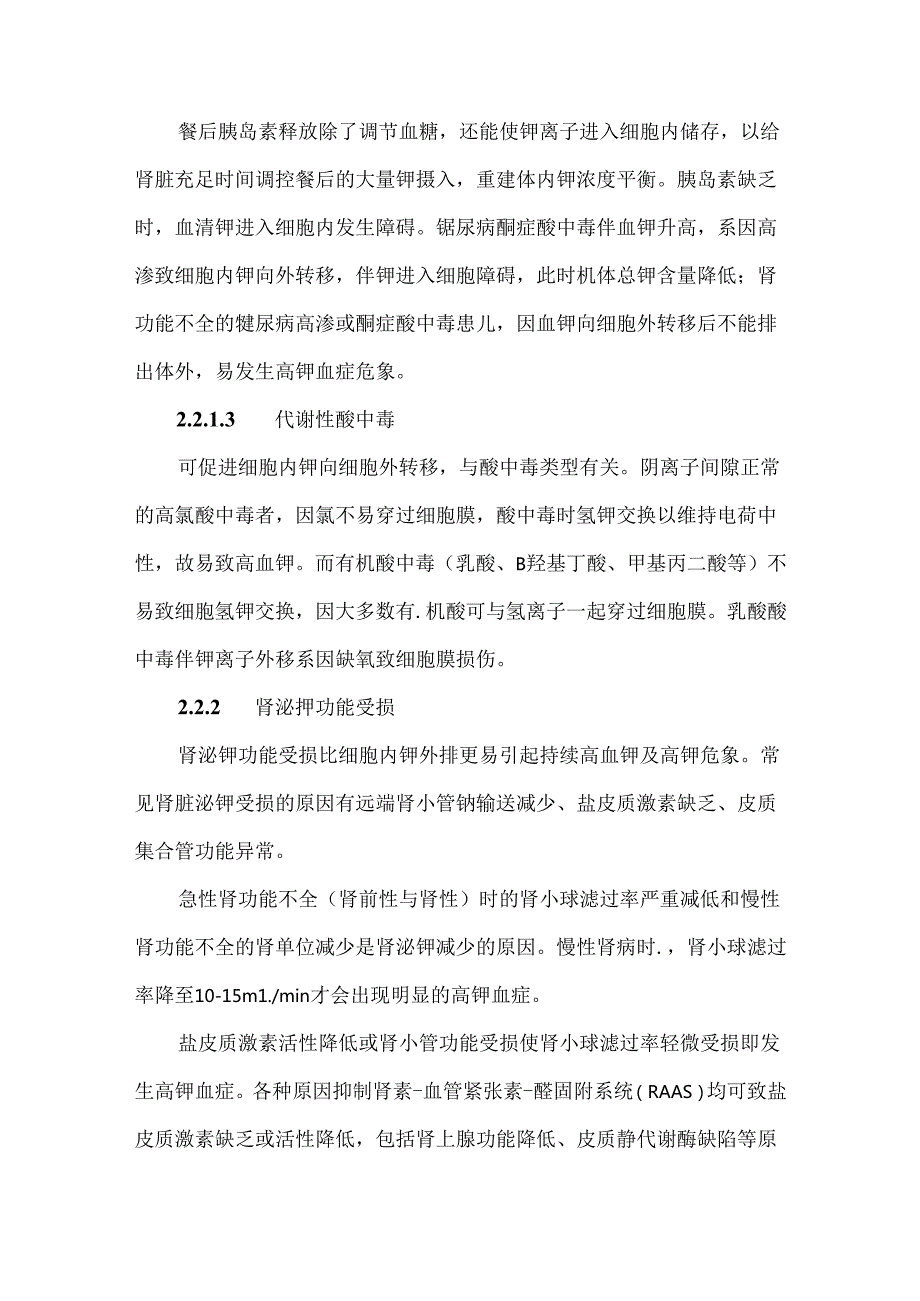 餐后胰岛素释放除了调节血糖，还能使钾离子进入细胞内储存，以给肾脏充足时间调控餐后的大量钾摄入，重建体内钾浓度平衡。胰岛素缺乏时，血清钾进入细胞内发生障碍。锯尿病酮症酸中毒伴血钾升高，系因高渗致细胞内钾向外转移，伴钾进入细胞障碍，此时机体总钾含量降低；肾功能不全的犍尿病高渗或酮症酸中毒患儿，因血钾向细胞外转移后不能排出体外，易发生高钾血症危象。

2.2.1.3　代谢性酸中毒

可促进细胞内钾向细胞外转移，与酸中毒类型有关。阴离子间隙正常的高氯酸中毒者，因氯不易穿过细胞膜，酸中毒时氢钾交换以维持电荷中性，故易致高血钾。而有机酸中毒（乳酸、B羟基丁酸、甲基丙二酸等）不易致细胞氢钾交换，因大多数有.机酸可与氢离子一起穿过细胞膜。乳酸酸中毒伴钾离子外移系因缺氧致细胞膜损伤。

2.2.2　肾泌押功能受损

肾泌钾功能受损比细胞内钾外排更易引起持续高血钾及高钾危象。常见肾脏泌钾受损的原因有远端肾小管钠输送减少、盐皮质激素缺乏、皮质集合管功能异常。

急性肾功能不全（肾前性与肾性）时的肾小球滤过率严重减低和慢性肾功能不全的肾单位减少是肾泌钾减少的原因。慢性肾病时.，肾小球滤过率降至10-15m1./min才会出现明显的高钾血症。

盐皮质激素活性降低或肾小管功能受损使肾小球滤过率轻微受损即发生高钾血症。各种原因抑制肾素-血管紧张素-醛固附系统（RAAS）均可致盐皮质激素缺乏或活性降低，包括肾上腺功能降低、皮质静代谢酶缺陷等原